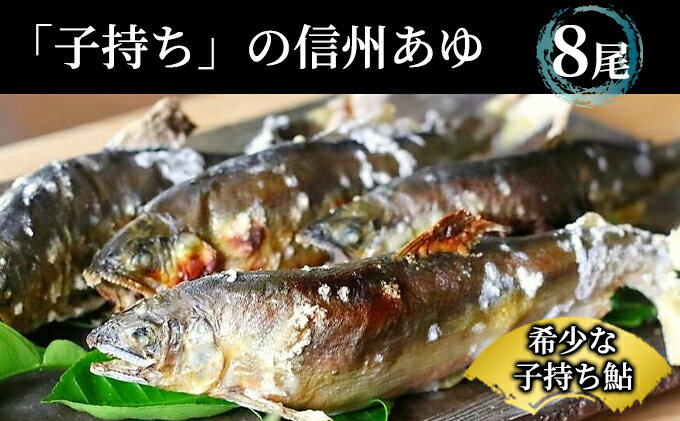 「子持ち」の信州あゆ

8尾

希少な
子持ち鮎